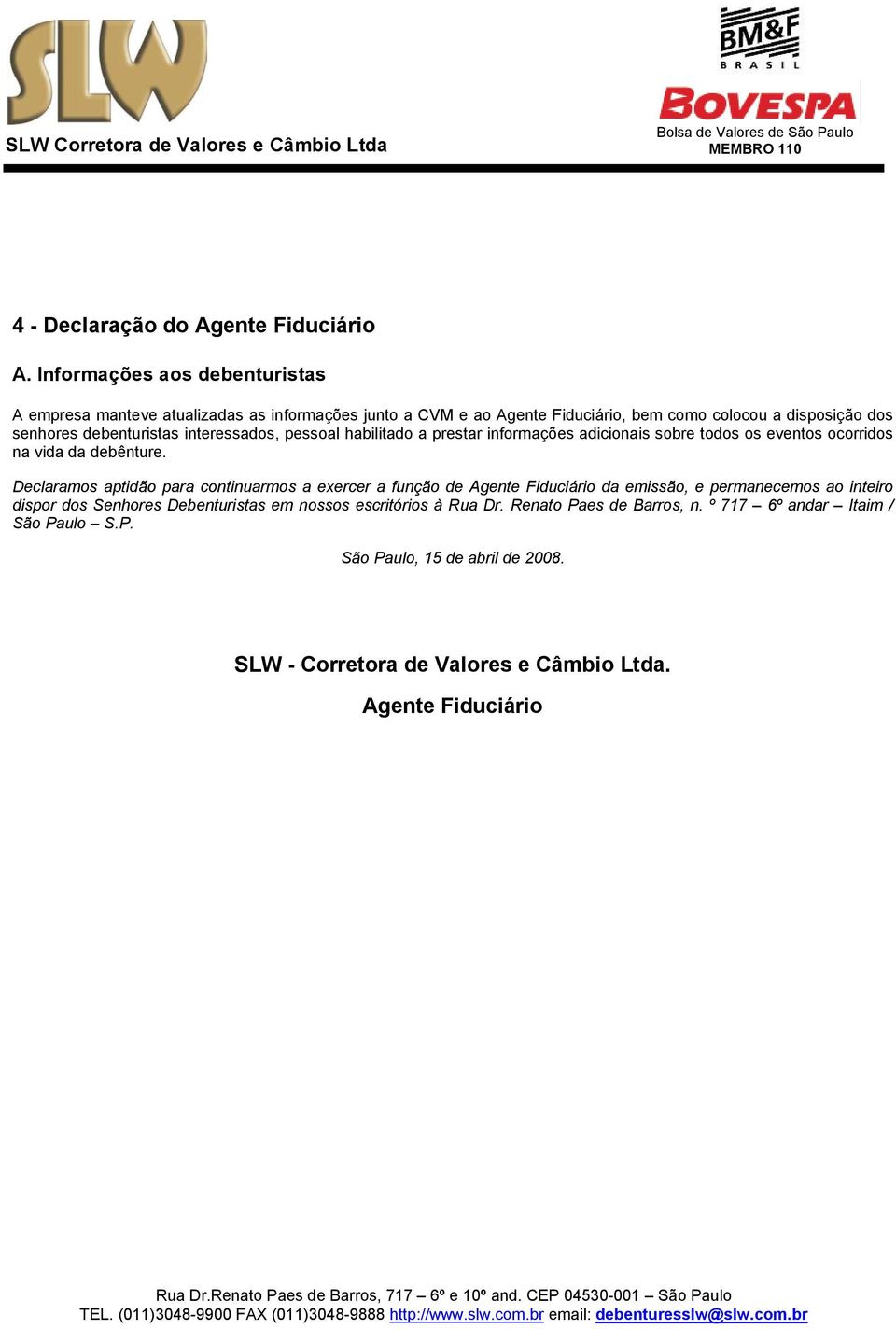 SLW

SLW Corretora de Valores e Câmbio Ltda

BM&F BRASIL

BOVESPA

Bolsa de Valores de São Paulo
MEMBRO 110

4 - Declaração do Agente Fiduciário

A. Informações aos debenturistas

A empresa manteve atualizadas as informações junto a CVM e ao Agente Fiduciário, bem como colocou a disposição dos senhores debenturistas interessados, pessoal habilitado a prestar informações adicionais sobre todos os eventos ocorridos na vida da debênture.

Declaramos aptidão para continuarmos a exercer a função de Agente Fiduciário da emissão, e permanecemos ao inteiro dispor dos Senhores Debenturistas em nossos escritórios à Rua Dr. Renato Paes de Barros, n. º 717 – 6º andar – Itaim / São Paulo – S.P.

São Paulo, 15 de abril de 2008.

SLW - Corretora de Valores e Câmbio Ltda.

Agente Fiduciário

Rua Dr.Renato Paes de Barros, 717 – 6º e 10º and. CEP 04530-001 – São Paulo
TEL. (011)3048-9900 FAX (011)3048-9888 http://www.slw.com.br email: debenturesslw@slw.com.br